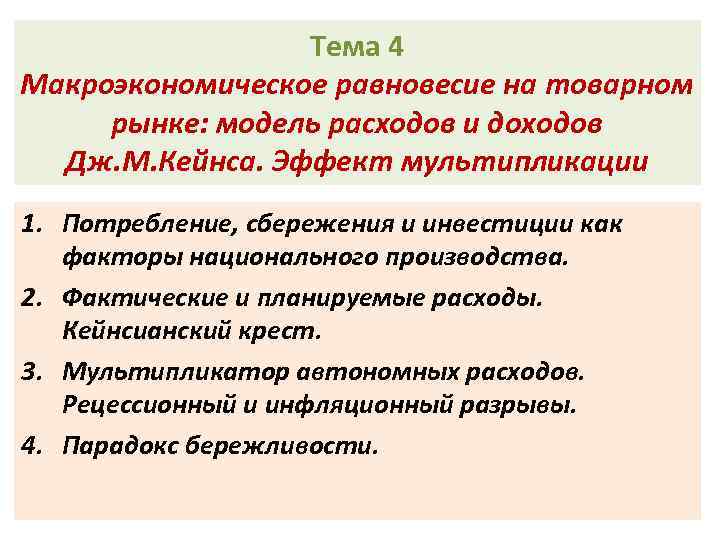 Тема 4
Макроэкономическое равновесие на товарном рынке: модель расходов и доходов Дж.М.Кейнса. Эффект мультипликации

1. Потребление, сбережения и инвестиции как факторы национального производства.
2. Фактические и планируемые расходы. Кейнсианский крест.
3. Мультипликатор автономных расходов. Рецессионный и инфляционный разрывы.
4. Парадокс бережливости.